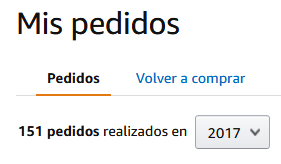 Mis pedidos

Pedidos Volver a comprar

151 pedidos realizados en 2017